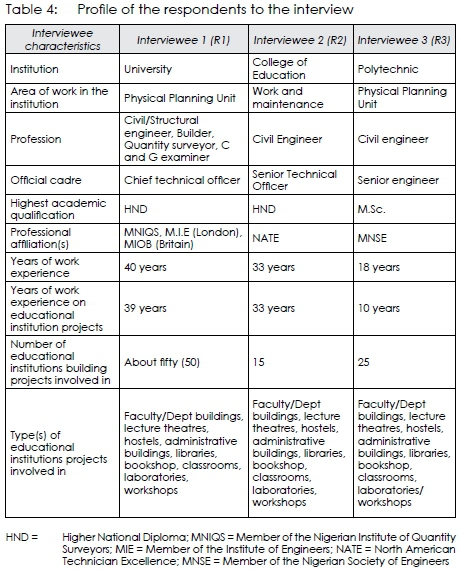 Table 4: Profile of the respondents to the interview

| Interviewee characteristics | Interviewee 1 (R1) | Interviewee 2 (R2) | Interviewee 3 (R3) |
|---|---|---|---|
| Institution | University | College of Education | Polytechnic |
| Area of work in the institution | Physical Planning Unit | Work and maintenance | Physical Planning Unit |
| Profession | Civil/Structural engineer, Builder, Quantity surveyor, C and G examiner | Civil Engineer | Civil engineer |
| Official cadre | Chief technical officer | Senior Technical Officer | Senior engineer |
| Highest academic qualification | HND | HND | M.Sc. |
| Professional affiliation(s) | MNIQS, M.I.E (London), MIOB (Britain) | NATE | MNSE |
| Years of work experience | 40 years | 33 years | 18 years |
| Years of work experience on educational institution projects | 39 years | 33 years | 10 years |
| Number of educational institutions building projects involved in | About fifty (50) | 15 | 25 |
| Type(s) of educational institutions projects involved in | Faculty/Dept buildings, lecture theatres, hostels, administrative buildings, libraries, bookshop, classrooms, laboratories, workshops | Faculty/Dept buildings, lecture theatres, hostels, administrative buildings, libraries, bookshop, classrooms, laboratories, workshops | Faculty/Dept buildings, lecture theatres, hostels, administrative buildings, libraries, bookshop, classrooms, laboratories/ workshops |

HND = Higher National Diploma; MNIQS = Member of the Nigerian Institute of Quantity Surveyors; MIE = Member of the Institute of Engineers; NATE = North American Technician Excellence; MNSE = Member of the Nigerian Society of Engineers